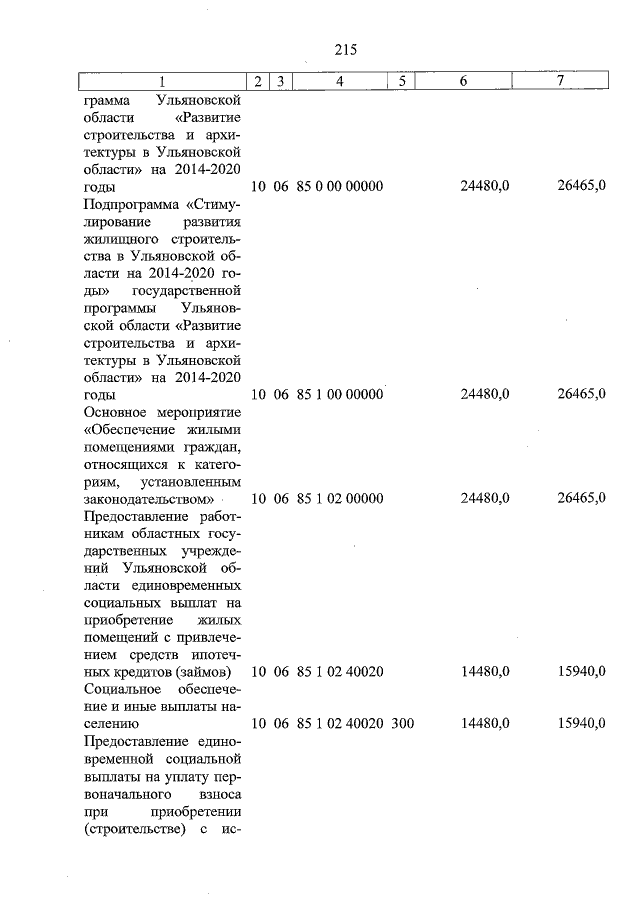 215

| 1 | 2 | 3 | 4 | 5 | 6 | 7 |
|---|---|---|---|---|---|---|
| грамма Ульяновской области «Развитие строительства и архитектуры в Ульяновской области» на 2014-2020 годы | 10 | 06 | 85 0 00 00000 | | 24480,0 | 26465,0 |
| Подпрограмма «Стимулирование развития жилищного строительства в Ульяновской области на 2014-2020 годы» государственной программы Ульяновской области «Развитие строительства и архитектуры в Ульяновской области» на 2014-2020 годы | 10 | 06 | 85 1 00 00000 | | 24480,0 | 26465,0 |
| Основное мероприятие «Обеспечение жилыми помещениями граждан, относящихся к категориям, установленным законодательством» | 10 | 06 | 85 1 02 00000 | | 24480,0 | 26465,0 |
| Предоставление работникам областных государственных учреждений Ульяновской области единовременных социальных выплат на приобретение жилых помещений с привлечением средств ипотечных кредитов (займов) | 10 | 06 | 85 1 02 40020 | | 14480,0 | 15940,0 |
| Социальное обеспечение и иные выплаты населению | 10 | 06 | 85 1 02 40020 | 300 | 14480,0 | 15940,0 |
| Предоставление единовременной социальной выплаты на уплату первоначального взноса при приобретении (строительстве) с ис- | | | | | | |